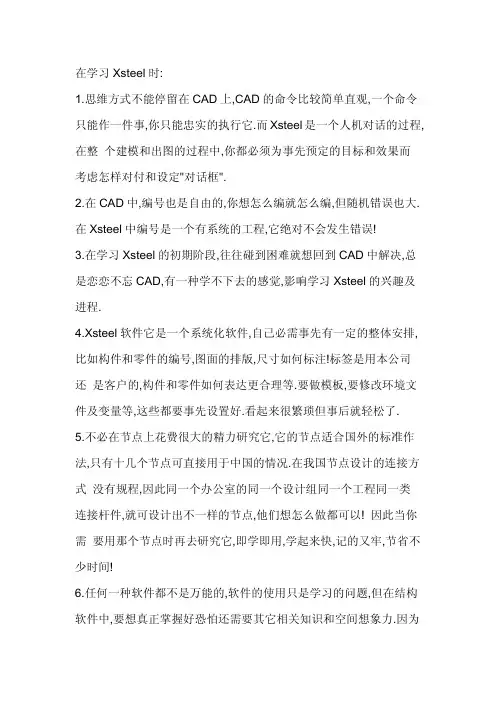 在学习 Xsteel 时:

1.思维方式不能停留在 CAD 上,CAD 的命令比较简单直观,一个命令只能作一件事,你只能忠实的执行它.而 Xsteel 是一个人机对话的过程,在整 个建模和出图的过程中,你都必须为事先预定的目标和效果而考虑怎样对付和设定"对话框".

2.在 CAD 中,编号也是自由的,你想怎么编就怎么编,但随机错误也大.在 Xsteel 中编号是一个有系统的工程,它绝对不会发生错误!

3.在学习 Xsteel 的初期阶段,往往碰到困难就想回到 CAD 中解决,总是恋恋不忘 CAD,有一种学不下去的感觉,影响学习 Xsteel 的兴趣及进程.

4.Xsteel 软件它是一个系统化软件,自己必需事先有一定的整体安排,比如构件和零件的编号,图面的排版,尺寸如何标注!标签是用本公司还 是客户的,构件和零件如何表达更合理等.要做模板,要修改环境文件及变量等,这些都要事先设置好.看起来很繁琐但事后就轻松了.

5.不必在节点上花费很大的精力研究它,它的节点适合国外的标准作法,只有十几个节点可直接用于中国的情况.在我国节点设计的连接方式 没有规程,因此同一个办公室的同一个设计组同一个工程同一类连接杆件,就可设计出不一样的节点,他们想怎么做都可以! 因此当你需 要用那个节点时再去研究它,即学即用,学起来快,记的又牢,节省不少时间!

6.任何一种软件都不是万能的,软件的使用只是学习的问题,但在结构软件中,要想真正掌握好恐怕还需要其它相关知识和空间想象力.因为